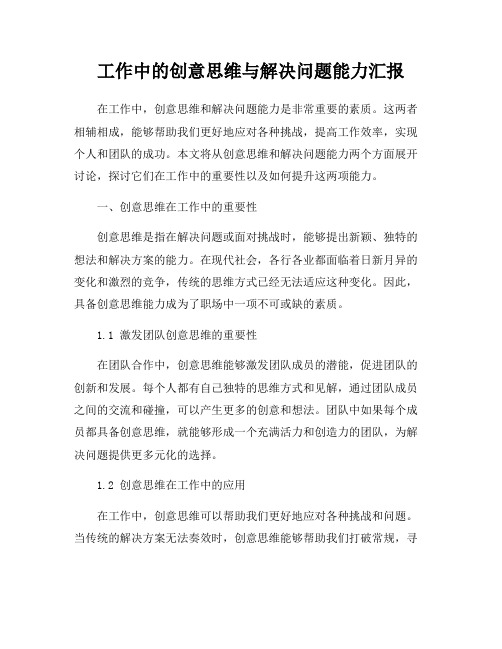 工作中的创意思维与解决问题能力汇报

在工作中，创意思维和解决问题能力是非常重要的素质。这两者相辅相成，能够帮助我们更好地应对各种挑战，提高工作效率，实现个人和团队的成功。本文将从创意思维和解决问题能力两个方面展开讨论，探讨它们在工作中的重要性以及如何提升这两项能力。

一、创意思维在工作中的重要性

创意思维是指在解决问题或面对挑战时，能够提出新颖、独特的想法和解决方案的能力。在现代社会，各行各业都面临着日新月异的变化和激烈的竞争，传统的思维方式已经无法适应这种变化。因此，具备创意思维能力成为了职场中一项不可或缺的素质。

1.1 激发团队创意思维的重要性

在团队合作中，创意思维能够激发团队成员的潜能，促进团队的创新和发展。每个人都有自己独特的思维方式和见解，通过团队成员之间的交流和碰撞，可以产生更多的创意和想法。团队中如果每个成员都具备创意思维，就能够形成一个充满活力和创造力的团队，为解决问题提供更多元化的选择。

1.2 创意思维在工作中的应用

在工作中，创意思维可以帮助我们更好地应对各种挑战和问题。当传统的解决方案无法奏效时，创意思维能够帮助我们打破常规，寻